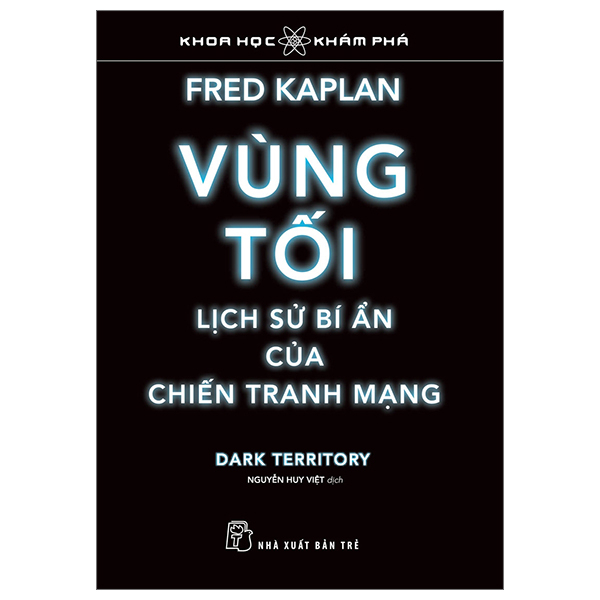 KHOA HỌC KHÁM PHÁ

FRED KAPLAN

VÙNG TỐI

LỊCH SỬ BÍ ẨN CỦA CHIẾN TRANH MẠNG

DARK TERRITORY

NGUYỄN HUY VIỆT dịch

NHÀ XUẤT BẢN TRẺ